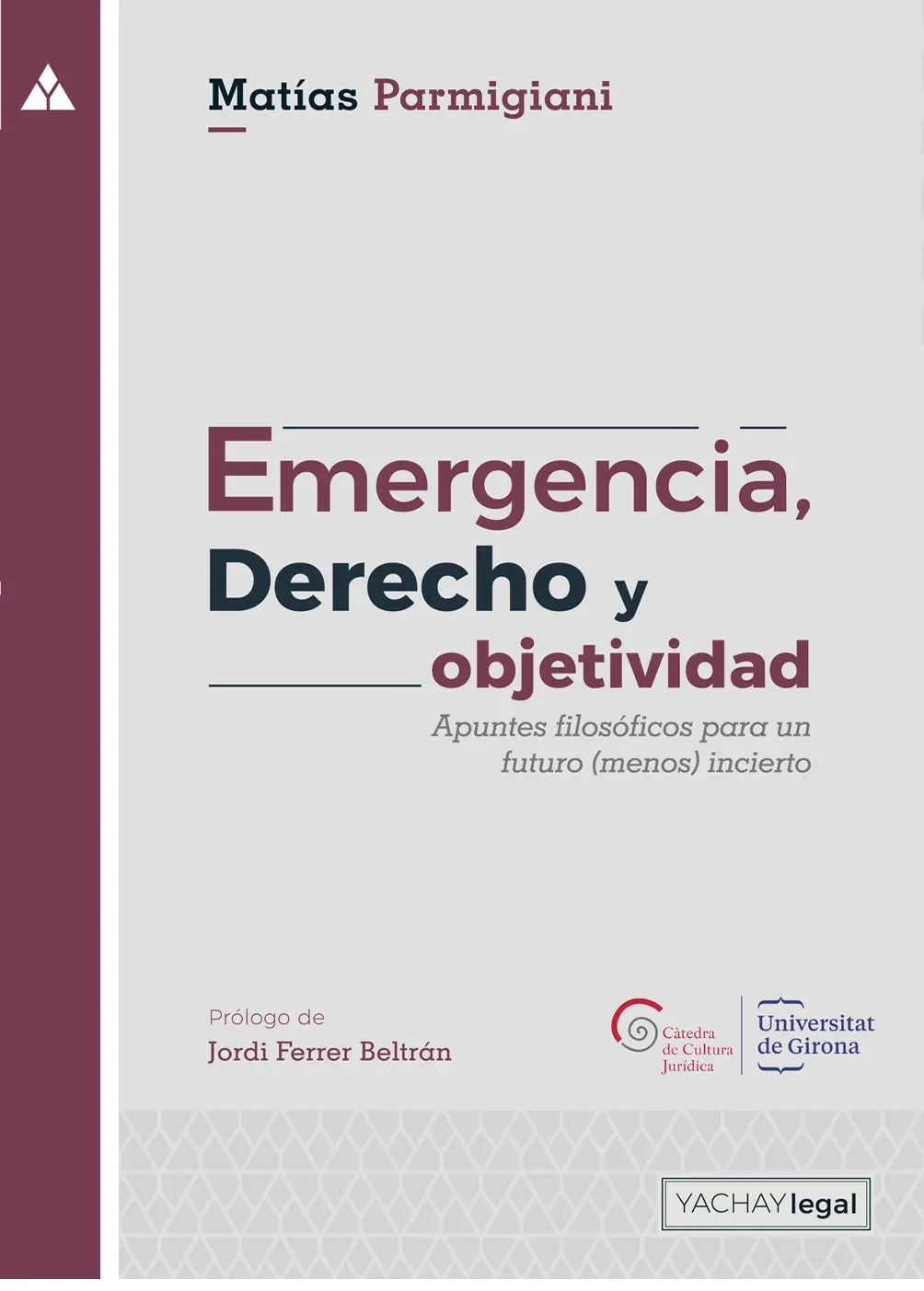 Matías Parmigiani

Emergencia, Derecho y objetividad

Apuntes filosóficos para un futuro (menos) incierto

Prólogo de
Jordi Ferrer Beltrán

Càtedra de Cultura Jurídica

Universitat de Girona

YACHAY legal